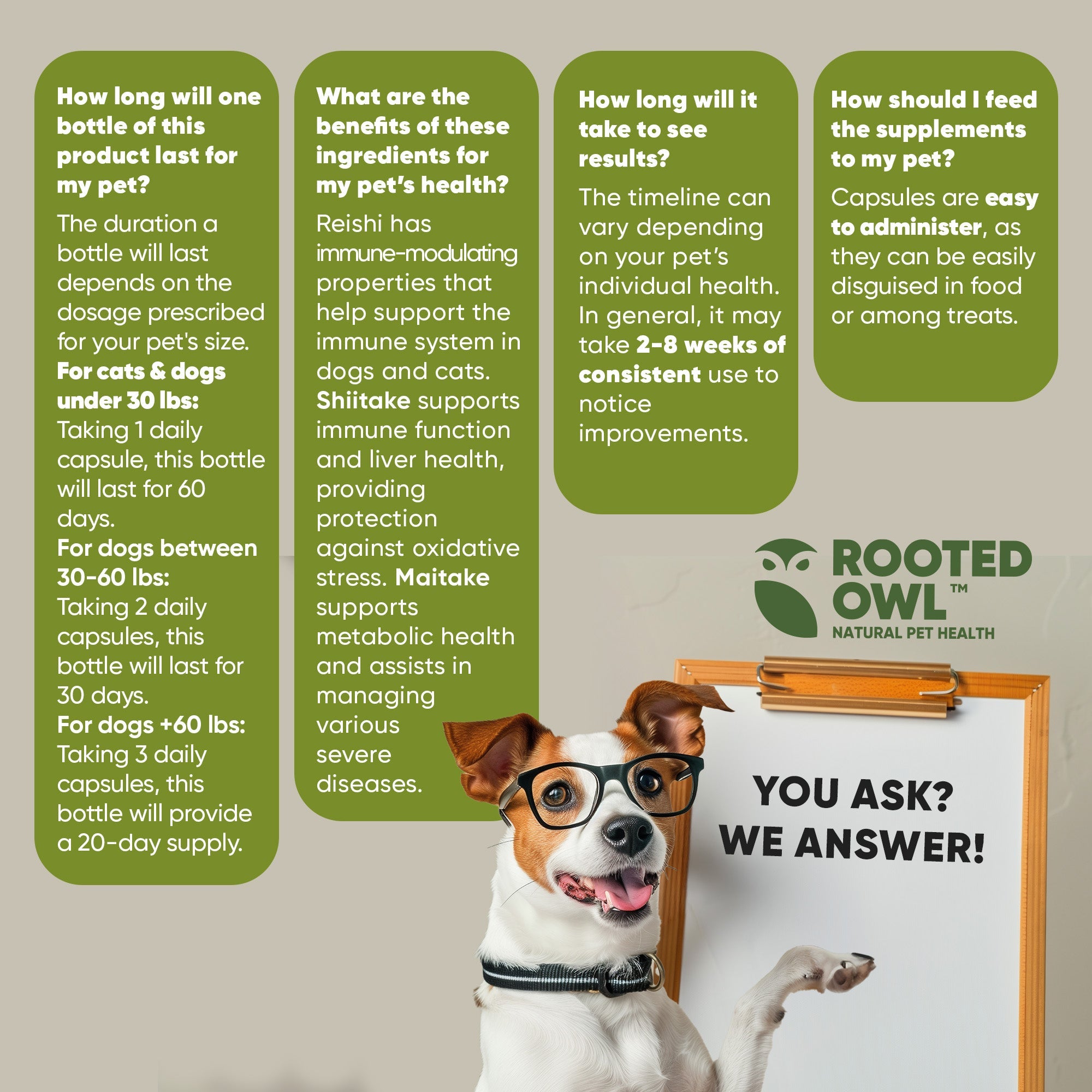 How long will one bottle of this product last for my pet?

The duration a bottle will last depends on the dosage prescribed for your pet's size.
For cats & dogs under 30 lbs:
Taking 1 daily capsule, this bottle will last for 60 days.
For dogs between 30-60 lbs:
Taking 2 daily capsules, this bottle will last for 30 days.
For dogs +60 lbs:
Taking 3 daily capsules, this bottle will provide a 20-day supply.

What are the benefits of these ingredients for my pet's health?

Reishi has immune-modulating properties that help support the immune system in dogs and cats. Shiitake supports immune function and liver health, providing protection against oxidative stress. Maitake supports metabolic health and assists in managing various severe diseases.

How long will it take to see results?

The timeline can vary depending on your pet's individual health. In general, it may take 2-8 weeks of consistent use to notice improvements.

How should I feed the supplements to my pet?

Capsules are easy to administer, as they can be easily disguised in food or among treats.

ROOTED OWL™
NATURAL PET HEALTH

YOU ASK?
WE ANSWER!